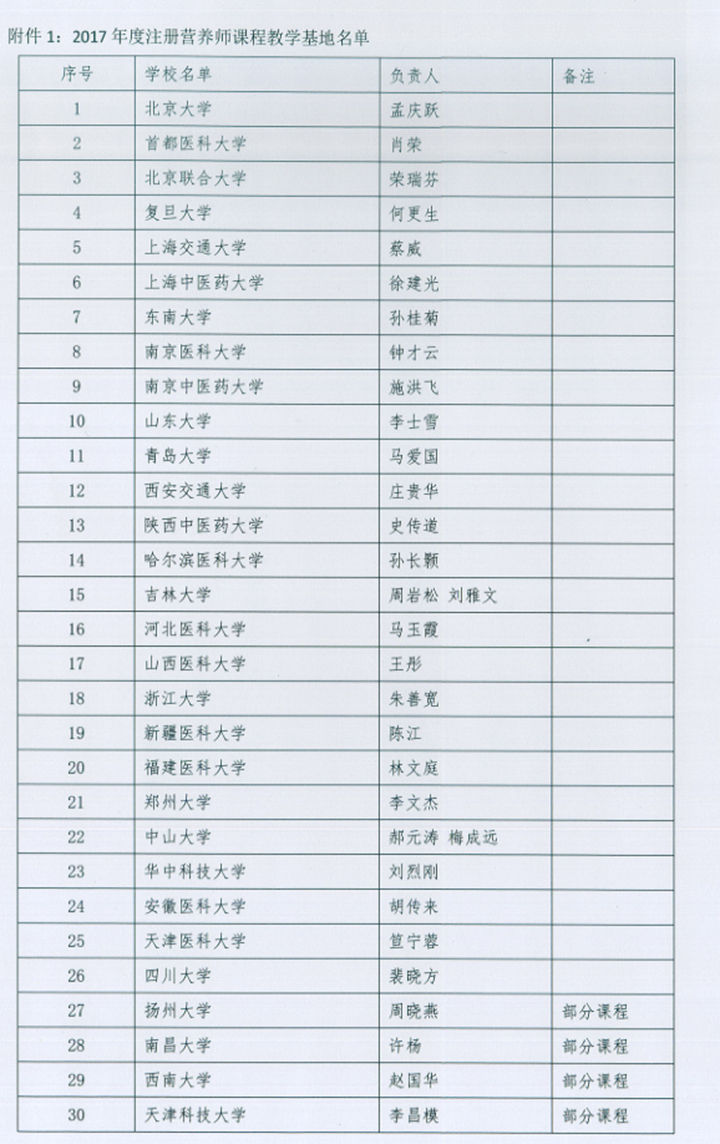 附件 1：2017 年度注册营养师课程教学基地名单

| 序号 | 学校名单 | 负责人 | 备注 |
|---|---|---|---|
| 1 | 北京大学 | 孟庆跃 | |
| 2 | 首都医科大学 | 肖荣 | |
| 3 | 北京联合大学 | 荣瑞芬 | |
| 4 | 复旦大学 | 何更生 | |
| 5 | 上海交通大学 | 蔡威 | |
| 6 | 上海中医药大学 | 徐建光 | |
| 7 | 东南大学 | 孙桂菊 | |
| 8 | 南京医科大学 | 钟才云 | |
| 9 | 南京中医药大学 | 施洪飞 | |
| 10 | 山东大学 | 李士雪 | |
| 11 | 青岛大学 | 马爱国 | |
| 12 | 西安交通大学 | 庄贵华 | |
| 13 | 陕西中医药大学 | 史传道 | |
| 14 | 哈尔滨医科大学 | 孙长颢 | |
| 15 | 吉林大学 | 周岩松 刘雅文 | |
| 16 | 河北医科大学 | 马玉霞 | |
| 17 | 山西医科大学 | 王彤 | |
| 18 | 浙江大学 | 朱善宽 | |
| 19 | 新疆医科大学 | 陈江 | |
| 20 | 福建医科大学 | 林文庭 | |
| 21 | 郑州大学 | 李文杰 | |
| 22 | 中山大学 | 郝元涛 梅成远 | |
| 23 | 华中科技大学 | 刘烈刚 | |
| 24 | 安徽医科大学 | 胡传来 | |
| 25 | 天津医科大学 | 笪宁蓉 | |
| 26 | 四川大学 | 裴晓方 | |
| 27 | 扬州大学 | 周晓燕 | 部分课程 |
| 28 | 南昌大学 | 许杨 | 部分课程 |
| 29 | 西南大学 | 赵国华 | 部分课程 |
| 30 | 天津科技大学 | 李昌模 | 部分课程 |